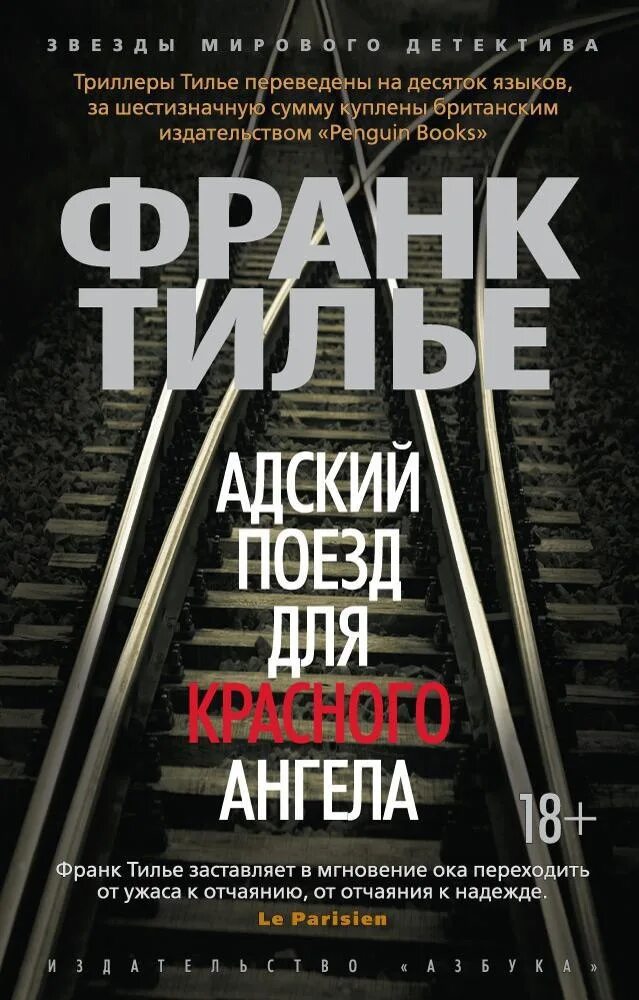 ЗВЕЗДЫ МИРОВОГО ДЕТЕКТИВА

Триллеры Тилье переведены на десяток языков, за шестизначную сумму куплены британским издательством «Penguin Books»

ФРАНК ТИЛЬЕ

АДСКИЙ ПОЕЗД ДЛЯ КРАСНОГО АНГЕЛА

18+

Франк Тилье заставляет в мгновение ока переходить от ужаса к отчаянию, от отчаяния к надежде.
Le Parisien

ИЗДАТЕЛЬСТВО «АЗБУКА»